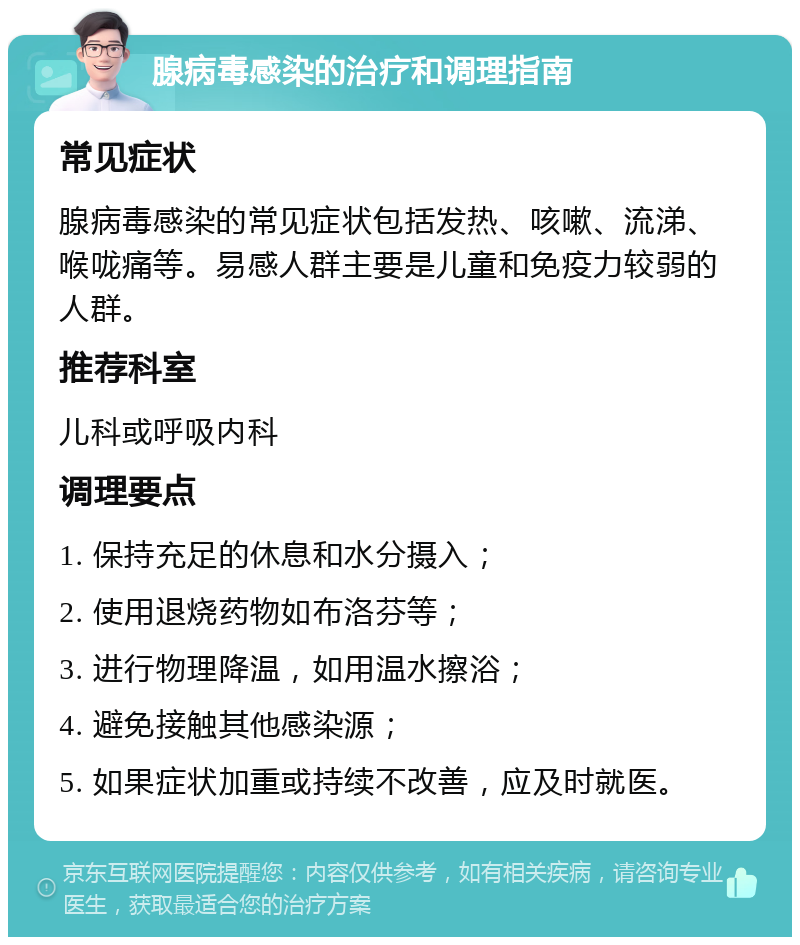 腺病毒感染的治疗和调理指南

常见症状

腺病毒感染的常见症状包括发热、咳嗽、流涕、喉咙痛等。易感人群主要是儿童和免疫力较弱的人群。

推荐科室

儿科或呼吸内科

调理要点

1. 保持充足的休息和水分摄入；

2. 使用退烧药物如布洛芬等；

3. 进行物理降温，如用温水擦浴；

4. 避免接触其他感染源；

5. 如果症状加重或持续不改善，应及时就医。

京东互联网医院提醒您：内容仅供参考，如有相关疾病，请咨询专业医生，获取最适合您的治疗方案